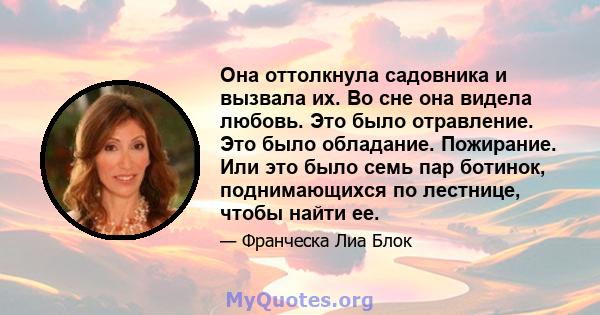 Она оттолкнула садовника и вызвала их. Во сне она видела любовь. Это было отравление. Это было обладание. Пожирание. Или это было семь пар ботинок, поднимающихся по лестнице, чтобы найти ее.

— Франческа Лиа Блок

MyQuotes.org